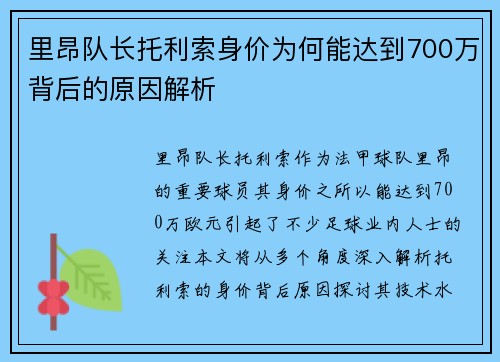 里昂队长托利索身价为何能达到700万背后的原因解析

里昂队长托利索作为法甲球队里昂的重要球员其身价之所以能达到700万欧元引起了不少足球业内人士的关注本文将从多个角度深入解析托利索的身价背后原因探讨其技术水